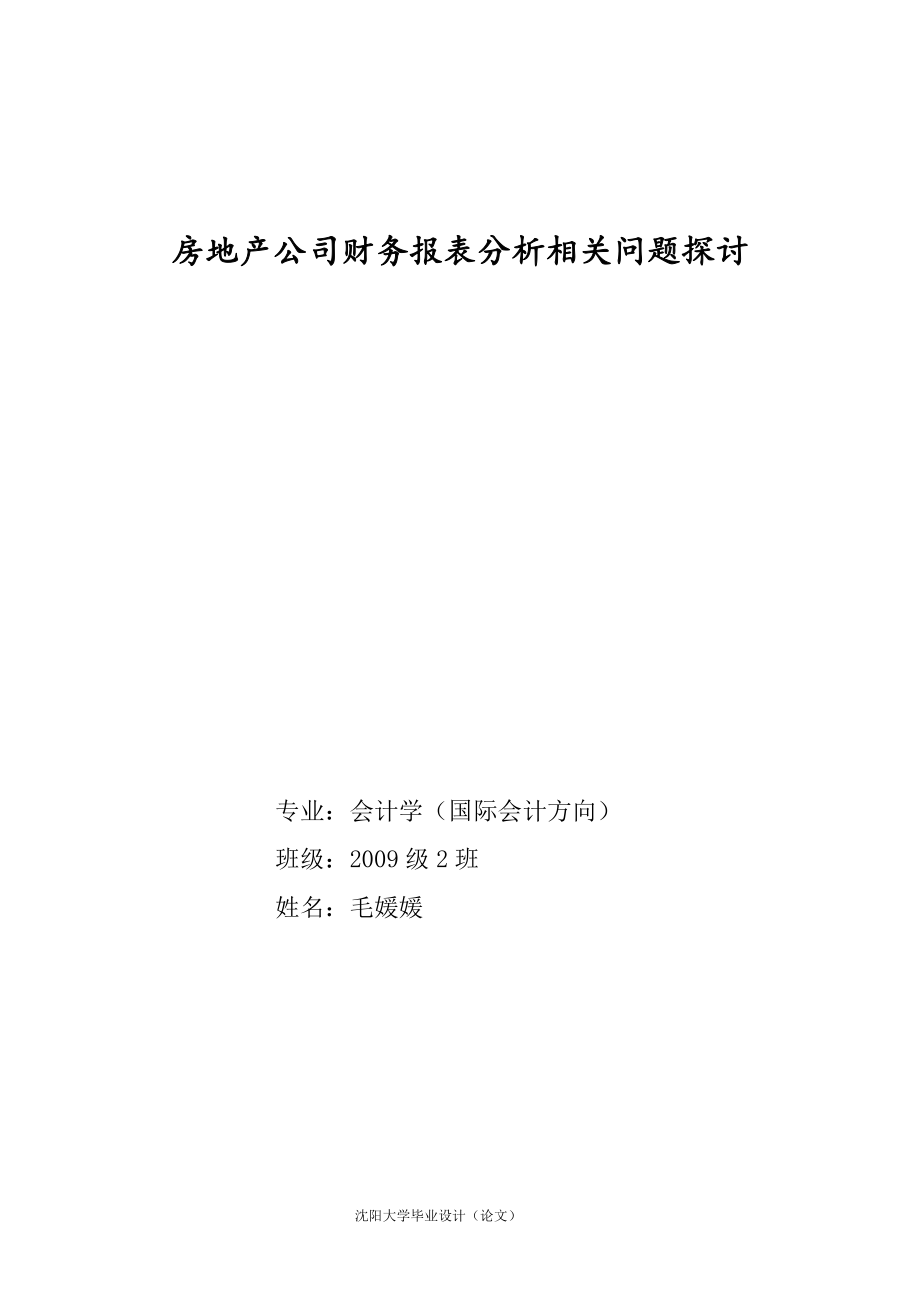 房地产公司财务报表分析相关问题探讨

专业：会计学（国际会计方向）

班级：2009 级 2 班

姓名：毛媛媛

沈阳大学毕业设计（论文）